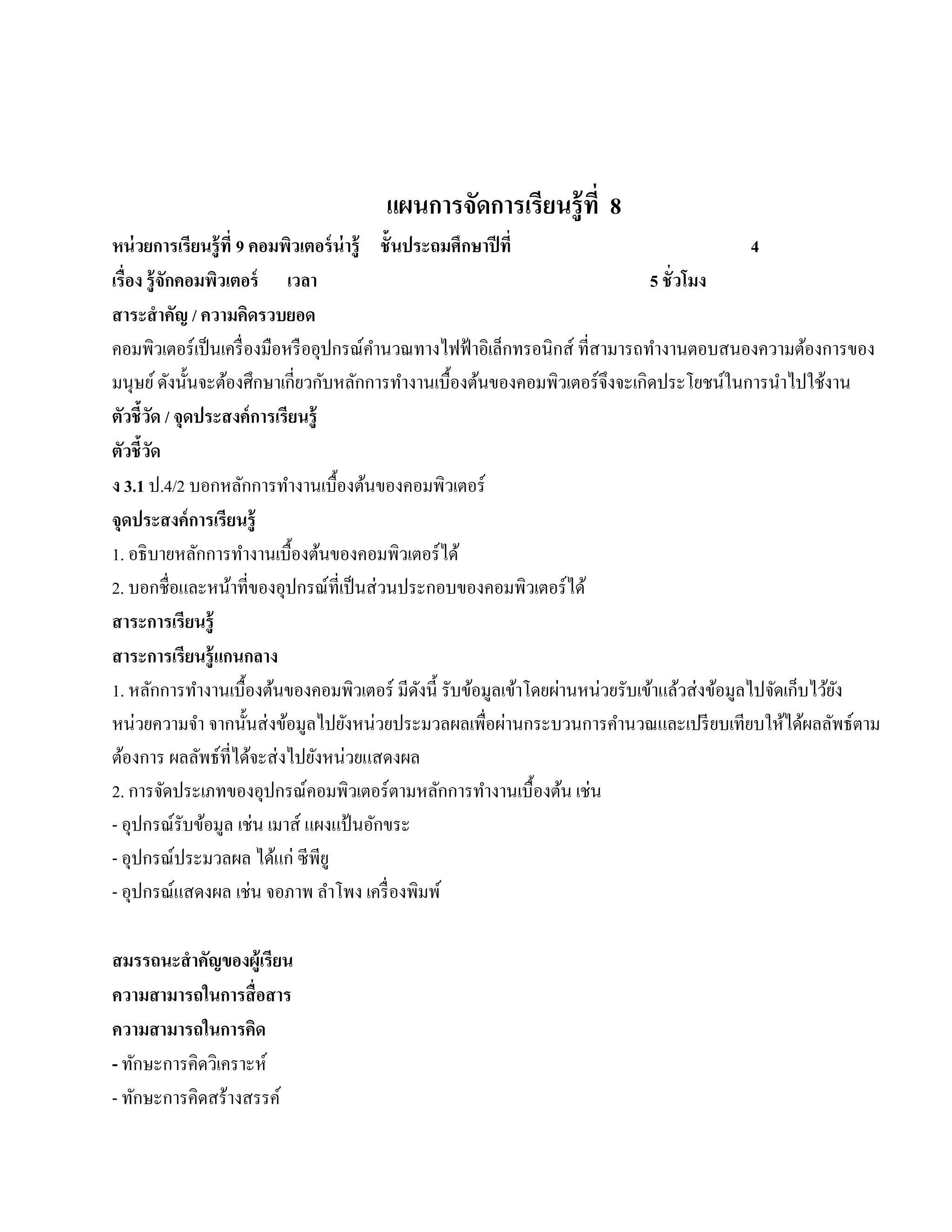 แผนการจัดการเรียนรู้ที่ 8

หน่วยการเรียนรู้ที่ 9 คอมพิวเตอร์น่ารู้ ชั้นประถมศึกษาปีที่ 4

เรื่อง รู้จักคอมพิวเตอร์ เวลา 5 ชั่วโมง

สาระสำคัญ / ความคิดรวบยอด

คอมพิวเตอร์เป็นเครื่องมือหรืออุปกรณ์คำนวณทางไฟฟ้าอิเล็กทรอนิกส์ ที่สามารถทำงานตอบสนองความต้องการของมนุษย์ ดังนั้นจะต้องศึกษาเกี่ยวกับหลักการทำงานเบื้องต้นของคอมพิวเตอร์จึงจะเกิดประโยชน์ในการนำไปใช้งาน

ตัวชี้วัด / จุดประสงค์การเรียนรู้

ตัวชี้วัด

ง 3.1 ป.4/2 บอกหลักการทำงานเบื้องต้นของคอมพิวเตอร์

จุดประสงค์การเรียนรู้

1. อธิบายหลักการทำงานเบื้องต้นของคอมพิวเตอร์ได้

2. บอกชื่อและหน้าที่ของอุปกรณ์ที่เป็นส่วนประกอบของคอมพิวเตอร์ได้

สาระการเรียนรู้

สาระการเรียนรู้แกนกลาง

1. หลักการทำงานเบื้องต้นของคอมพิวเตอร์ มีดังนี้ รับข้อมูลเข้าโดยผ่านหน่วยรับเข้าแล้วส่งข้อมูลไปจัดเก็บไว้ยังหน่วยความจำ จากนั้นส่งข้อมูลไปยังหน่วยประมวลผลเพื่อผ่านกระบวนการคำนวณและเปรียบเทียบให้ได้ผลลัพธ์ตามต้องการ ผลลัพธ์ที่ได้จะส่งไปยังหน่วยแสดงผล

2. การจัดประเภทของอุปกรณ์คอมพิวเตอร์ตามหลักการทำงานเบื้องต้น เช่น

- อุปกรณ์รับข้อมูล เช่น เมาส์ แผงแป้นอักขระ

- อุปกรณ์ประมวลผล ได้แก่ ซีพียู

- อุปกรณ์แสดงผล เช่น จอภาพ ลำโพง เครื่องพิมพ์

สมรรถนะสำคัญของผู้เรียน

ความสามารถในการสื่อสาร

ความสามารถในการคิด

- ทักษะการคิดวิเคราะห์

- ทักษะการคิดสร้างสรรค์